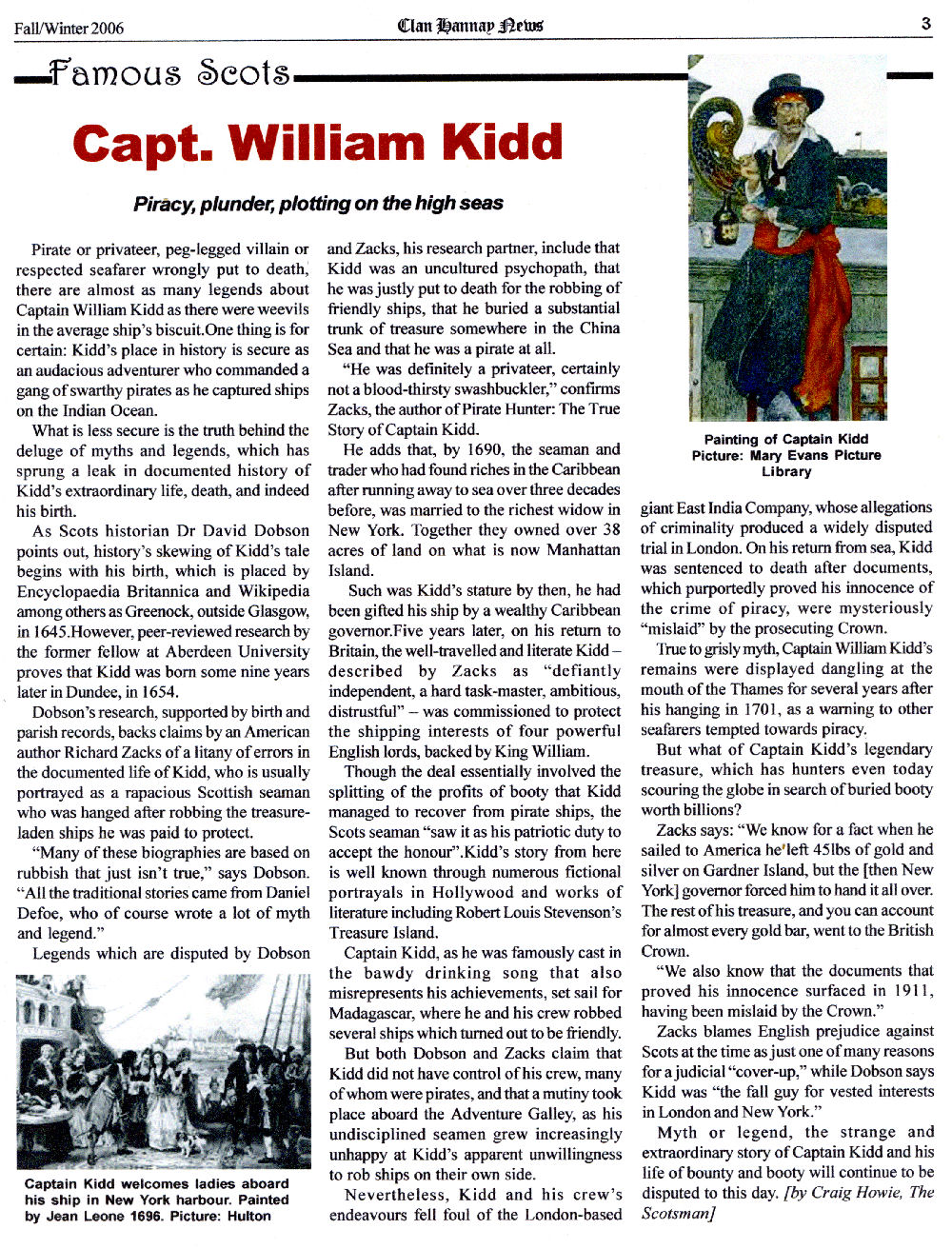 Fall/Winter 2006

Clan Hannay News

3

Famous Scots

Capt. William Kidd

Piracy, plunder, plotting on the high seas

Pirate or privateer, peg-legged villain or respected seafarer wrongly put to death, there are almost as many legends about Captain William Kidd as there were weevils in the average ship's biscuit.One thing is for certain: Kidd's place in history is secure as an audacious adventurer who commanded a gang of swarthy pirates as he captured ships on the Indian Ocean.

What is less secure is the truth behind the deluge of myths and legends, which has sprung a leak in documented history of Kidd's extraordinary life, death, and indeed his birth.

As Scots historian Dr David Dobson points out, history's skewing of Kidd's tale begins with his birth, which is placed by Encyclopaedia Britannica and Wikipedia among others as Greenock, outside Glasgow, in 1645.However, peer-reviewed research by the former fellow at Aberdeen University proves that Kidd was born some nine years later in Dundee, in 1654.

Dobson's research, supported by birth and parish records, backs claims by an American author Richard Zacks of a litany of errors in the documented life of Kidd, who is usually portrayed as a rapacious Scottish seaman who was hanged after robbing the treasure-laden ships he was paid to protect.

"Many of these biographies are based on rubbish that just isn't true," says Dobson. "All the traditional stories came from Daniel Defoe, who of course wrote a lot of myth and legend."

Legends which are disputed by Dobson

Captain Kidd welcomes ladies aboard his ship in New York harbour. Painted by Jean Leone 1696. Picture: Hulton

and Zacks, his research partner, include that Kidd was an uncultured psychopath, that he was justly put to death for the robbing of friendly ships, that he buried a substantial trunk of treasure somewhere in the China Sea and that he was a pirate at all.

"He was definitely a privateer, certainly not a blood-thirsty swashbuckler," confirms Zacks, the author of Pirate Hunter: The True Story of Captain Kidd.

He adds that, by 1690, the seaman and trader who had found riches in the Caribbean after running away to sea over three decades before, was married to the richest widow in New York. Together they owned over 38 acres of land on what is now Manhattan Island.

Such was Kidd's stature by then, he had been gifted his ship by a wealthy Caribbean governor.Five years later, on his return to Britain, the well-travelled and literate Kidd – described by Zacks as "defiantly independent, a hard task-master, ambitious, distrustful" – was commissioned to protect the shipping interests of four powerful English lords, backed by King William.

Though the deal essentially involved the splitting of the profits of booty that Kidd managed to recover from pirate ships, the Scots seaman "saw it as his patriotic duty to accept the honour".Kidd's story from here is well known through numerous fictional portrayals in Hollywood and works of literature including Robert Louis Stevenson's Treasure Island.

Captain Kidd, as he was famously cast in the bawdy drinking song that also misrepresents his achievements, set sail for Madagascar, where he and his crew robbed several ships which turned out to be friendly.

But both Dobson and Zacks claim that Kidd did not have control of his crew, many of whom were pirates, and that a mutiny took place aboard the Adventure Galley, as his undisciplined seamen grew increasingly unhappy at Kidd's apparent unwillingness to rob ships on their own side.

Nevertheless, Kidd and his crew's endeavours fell foul of the London-based

Painting of Captain Kidd
Picture: Mary Evans Picture Library

giant East India Company, whose allegations of criminality produced a widely disputed trial in London. On his return from sea, Kidd was sentenced to death after documents, which purportedly proved his innocence of the crime of piracy, were mysteriously "mislaid" by the prosecuting Crown.

True to grisly myth, Captain William Kidd's remains were displayed dangling at the mouth of the Thames for several years after his hanging in 1701, as a warning to other seafarers tempted towards piracy.

But what of Captain Kidd's legendary treasure, which has hunters even today scouring the globe in search of buried booty worth billions?

Zacks says: "We know for a fact when he sailed to America he left 45lbs of gold and silver on Gardner Island, but the [then New York] governor forced him to hand it all over. The rest of his treasure, and you can account for almost every gold bar, went to the British Crown.

"We also know that the documents that proved his innocence surfaced in 1911, having been mislaid by the Crown."

Zacks blames English prejudice against Scots at the time as just one of many reasons for a judicial "cover-up," while Dobson says Kidd was "the fall guy for vested interests in London and New York."

Myth or legend, the strange and extraordinary story of Captain Kidd and his life of bounty and booty will continue to be disputed to this day. [by Craig Howie, The Scotsman]